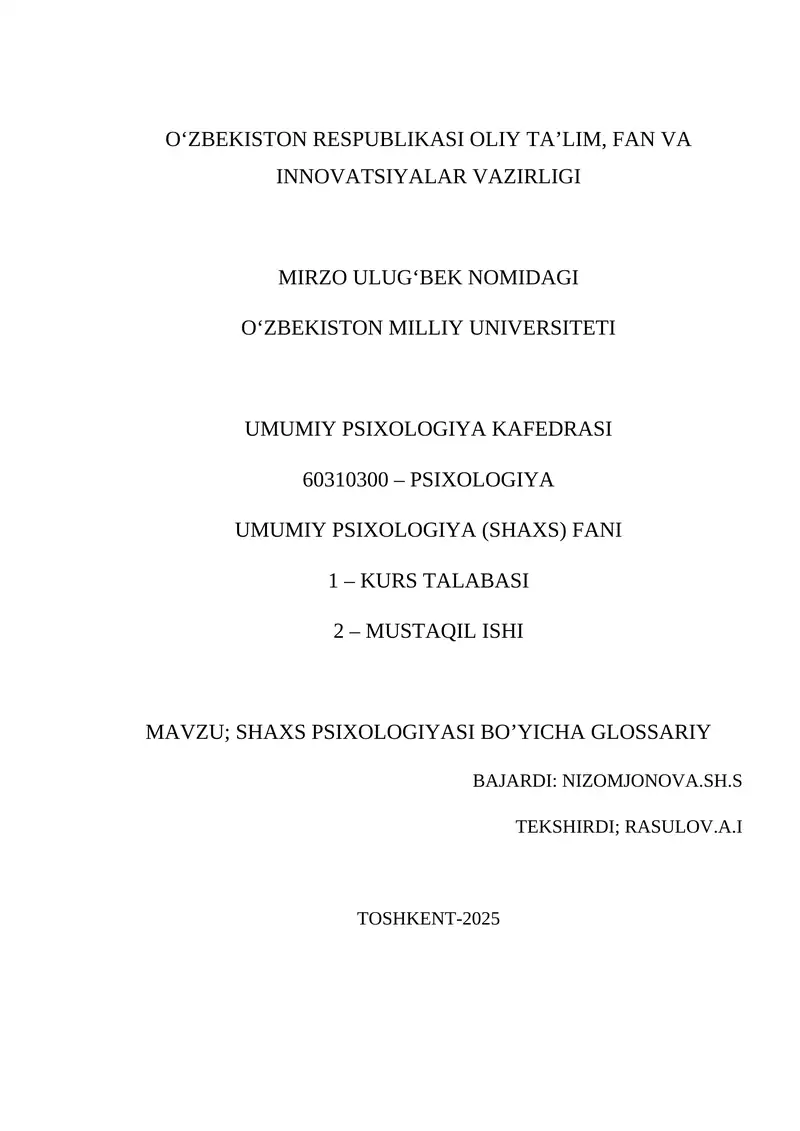 O‘ZBEKISTON RESPUBLIKASI OLIY TA’LIM, FAN VA INNOVATSIYALAR VAZIRLIGI

MIRZO ULUG‘BEK NOMIDAGI

O‘ZBEKISTON MILLIY UNIVERSITETI

UMUMIY PSIXOLOGIYA KAFEDRASI

60310300 – PSIXOLOGIYA

UMUMIY PSIXOLOGIYA (SHAXS) FANI

1 – KURS TALABASI

2 – MUSTAQIL ISHI

MAVZU; SHAXS PSIXOLOGIYASI BO’YICHA GLOSSARIY

BAJARDI: NIZOMJONOVA.SH.S

TEKSHIRDI; RASULOV.A.I

TOSHKENT-2025